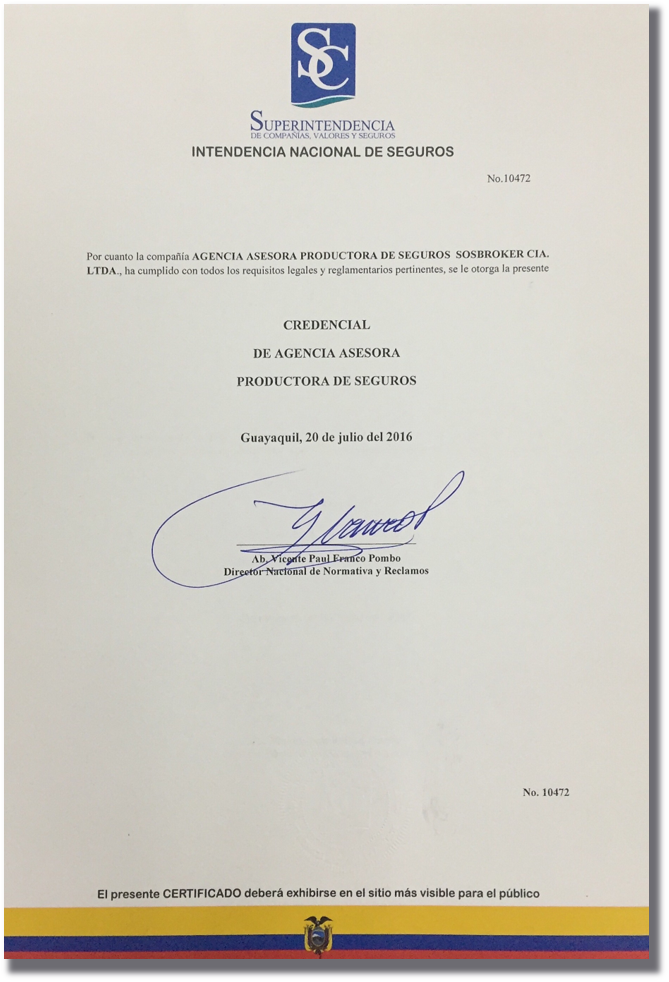 SC

SUPERINTENDENCIA
DE COMPAÑÍAS, VALORES Y SEGUROS

INTENDENCIA NACIONAL DE SEGUROS

No.10472

Por cuanto la compañía AGENCIA ASESORA PRODUCTORA DE SEGUROS SOSBROKER CIA. LTDA., ha cumplido con todos los requisitos legales y reglamentarios pertinentes, se le otorga la presente

CREDENCIAL
DE AGENCIA ASESORA
PRODUCTORA DE SEGUROS

Guayaquil, 20 de julio del 2016

Ab. Vicente Paul Franco Pombo
Director Nacional de Normativa y Reclamos

No. 10472

El presente CERTIFICADO deberá exhibirse en el sitio más visible para el público